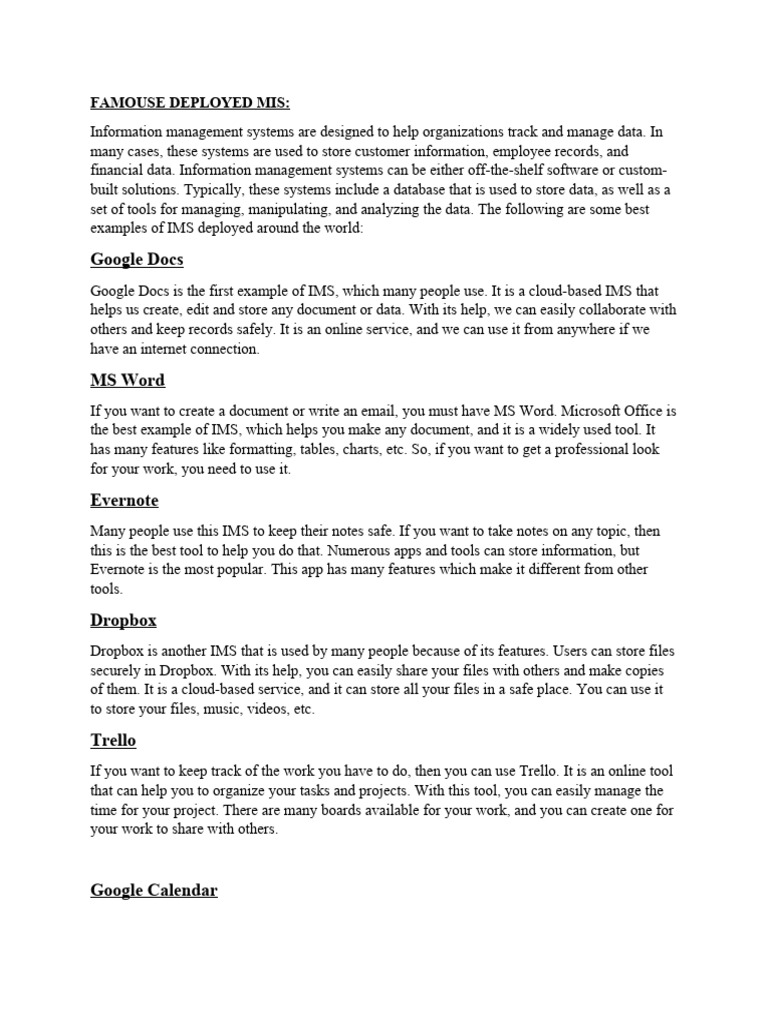 FAMOUSE DEPLOYED MIS:

Information management systems are designed to help organizations track and manage data. In many cases, these systems are used to store customer information, employee records, and financial data. Information management systems can be either off-the-shelf software or custom-built solutions. Typically, these systems include a database that is used to store data, as well as a set of tools for managing, manipulating, and analyzing the data. The following are some best examples of IMS deployed around the world:

Google Docs

Google Docs is the first example of IMS, which many people use. It is a cloud-based IMS that helps us create, edit and store any document or data. With its help, we can easily collaborate with others and keep records safely. It is an online service, and we can use it from anywhere if we have an internet connection.

MS Word

If you want to create a document or write an email, you must have MS Word. Microsoft Office is the best example of IMS, which helps you make any document, and it is a widely used tool. It has many features like formatting, tables, charts, etc. So, if you want to get a professional look for your work, you need to use it.

Evernote

Many people use this IMS to keep their notes safe. If you want to take notes on any topic, then this is the best tool to help you do that. Numerous apps and tools can store information, but Evernote is the most popular. This app has many features which make it different from other tools.

Dropbox

Dropbox is another IMS that is used by many people because of its features. Users can store files securely in Dropbox. With its help, you can easily share your files with others and make copies of them. It is a cloud-based service, and it can store all your files in a safe place. You can use it to store your files, music, videos, etc.

Trello

If you want to keep track of the work you have to do, then you can use Trello. It is an online tool that can help you to organize your tasks and projects. With this tool, you can easily manage the time for your project. There are many boards available for your work, and you can create one for your work to share with others.

Google Calendar